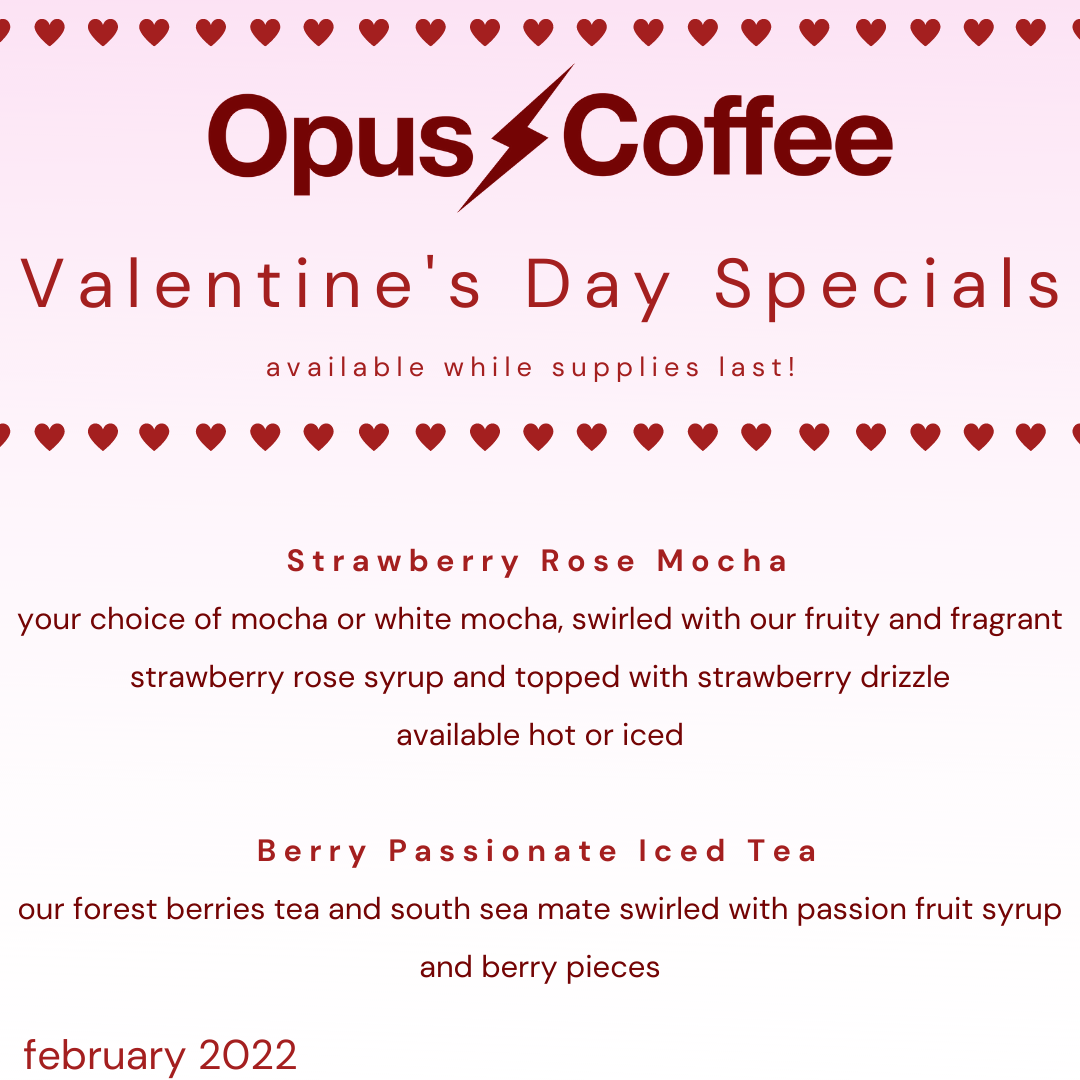 Opus Coffee

Valentine's Day Specials

available while supplies last!

Strawberry Rose Mocha

your choice of mocha or white mocha, swirled with our fruity and fragrant strawberry rose syrup and topped with strawberry drizzle

available hot or iced

Berry Passionate Iced Tea

our forest berries tea and south sea mate swirled with passion fruit syrup and berry pieces

february 2022